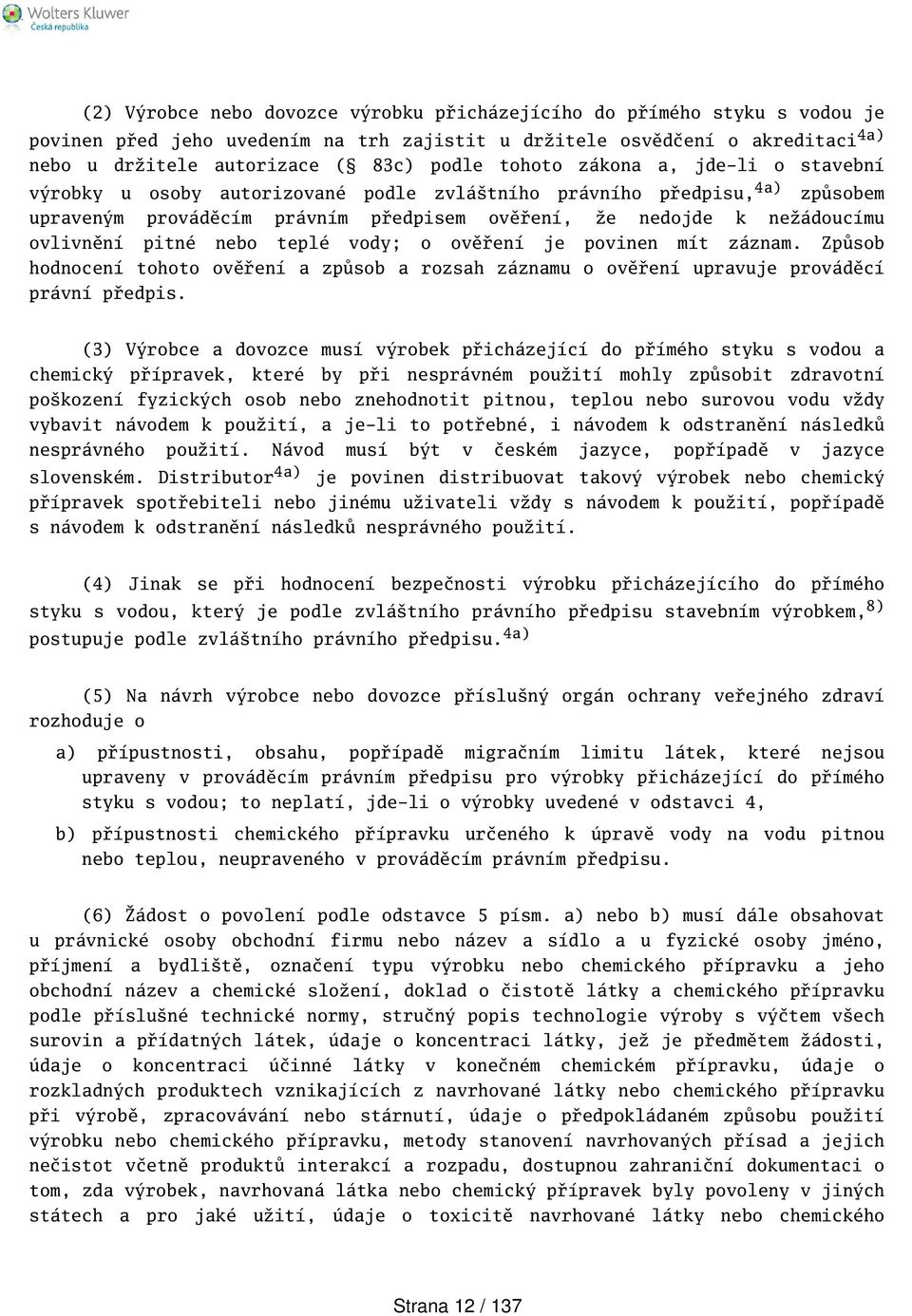 Wolters Kluwer
Česká republika

(2) Výrobce nebo dovozce výrobku přicházejícího do přímého styku s vodou je povinen před jeho uvedením na trh zajistit u držitele osvědčení o akreditaci$^{4a)}$ nebo u držitele autorizace (§ 83c) podle tohoto zákona a, jde-li o stavební výrobky u osoby autorizované podle zvláštního právního předpisu,$^{4a)}$ způsobem upraveným prováděcím právním předpisem ověření, že nedojde k nežádoucímu ovlivnění pitné nebo teplé vody; o ověření je povinen mít záznam. Způsob hodnocení tohoto ověření a způsob a rozsah záznamu o ověření upravuje prováděcí právní předpis.

(3) Výrobce a dovozce musí výrobek přicházející do přímého styku s vodou a chemický přípravek, které by při nesprávném použití mohly způsobit zdravotní poškození fyzických osob nebo znehodnotit pitnou, teplou nebo surovou vodu vždy vybavit návodem k použití, a je-li to potřebné, i návodem k odstranění následků nesprávného použití. Návod musí být v českém jazyce, popřípadě v jazyce slovenském. Distributor$^{4a)}$ je povinen distribuovat takový výrobek nebo chemický přípravek spotřebiteli nebo jinému uživateli vždy s návodem k použití, popřípadě s návodem k odstranění následků nesprávného použití.

(4) Jinak se při hodnocení bezpečnosti výrobku přicházejícího do přímého styku s vodou, který je podle zvláštního právního předpisu stavebním výrobkem,$^{8)}$ postupuje podle zvláštního právního předpisu.$^{4a)}$

(5) Na návrh výrobce nebo dovozce příslušný orgán ochrany veřejného zdraví rozhoduje o

a) přípustnosti, obsahu, popřípadě migračním limitu látek, které nejsou upraveny v prováděcím právním předpisu pro výrobky přicházející do přímého styku s vodou; to neplatí, jde-li o výrobky uvedené v odstavci 4,

b) přípustnosti chemického přípravku určeného k úpravě vody na vodu pitnou nebo teplou, neupraveného v prováděcím právním předpisu.

(6) Žádost o povolení podle odstavce 5 písm. a) nebo b) musí dále obsahovat u právnické osoby obchodní firmu nebo název a sídlo a u fyzické osoby jméno, příjmení a bydliště, označení typu výrobku nebo chemického přípravku a jeho obchodní název a chemické složení, doklad o čistotě látky a chemického přípravku podle příslušné technické normy, stručný popis technologie výroby s výčtem všech surovin a přídatných látek, údaje o koncentraci látky, jež je předmětem žádosti, údaje o koncentraci účinné látky v konečném chemickém přípravku, údaje o rozkladných produktech vznikajících z navrhované látky nebo chemického přípravku při výrobě, zpracovávání nebo stárnutí, údaje o předpokládaném způsobu použití výrobku nebo chemického přípravku, metody stanovení navrhovaných přísad a jejich nečistot včetně produktů interakcí a rozpadu, dostupnou zahraniční dokumentaci o tom, zda výrobek, navrhovaná látka nebo chemický přípravek byly povoleny v jiných státech a pro jaké užití, údaje o toxicitě navrhované látky nebo chemického

Strana 12 / 137